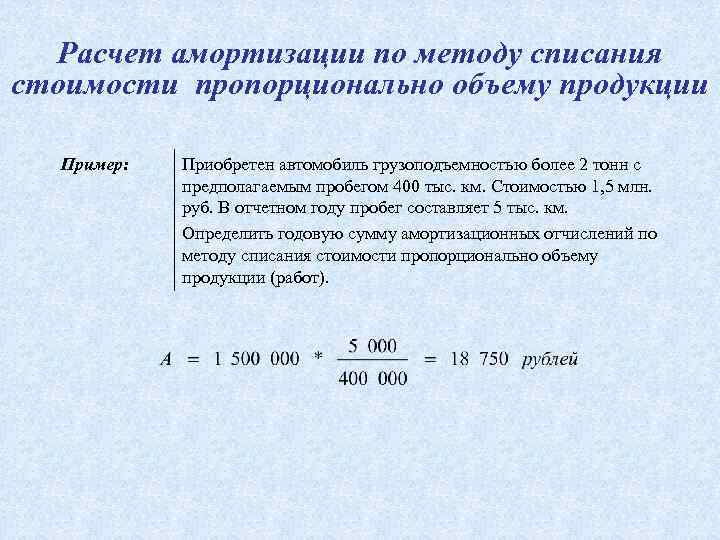 Расчет амортизации по методу списания стоимости пропорционально объему продукции

Пример:

Приобретен автомобиль грузоподъемностью более 2 тонн с предполагаемым пробегом 400 тыс. км. Стоимостью 1,5 млн. руб. В отчетном году пробег составляет 5 тыс. км.

Определить годовую сумму амортизационных отчислений по методу списания стоимости пропорционально объему продукции (работ).

$A = 1\ 500\ 000 * \frac{5\ 000}{400\ 000} = 18\ 750$ рублей